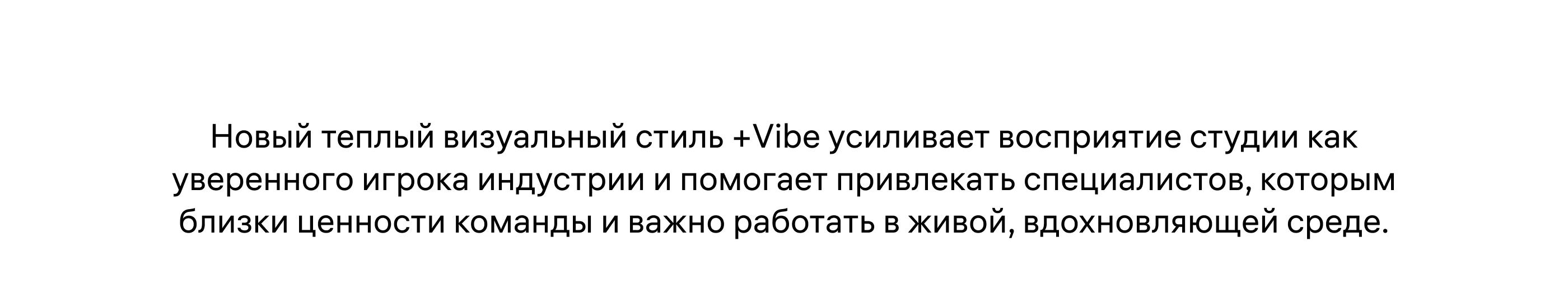 Новый теплый визуальный стиль +Vibe усиливает восприятие студии как уверенного игрока индустрии и помогает привлекать специалистов, которым близки ценности команды и важно работать в живой, вдохновляющей среде.